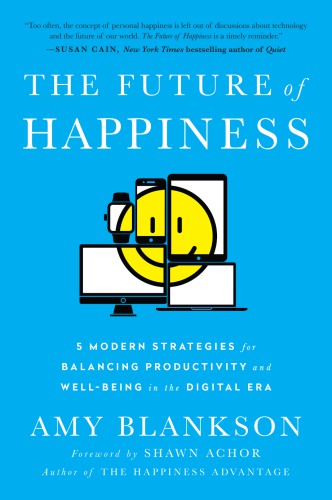 "Too often, the concept of personal happiness is left out of discussions about technology and the future of our world. The Future of Happiness is a timely reminder."
—SUSAN CAIN, New York Times bestselling author of Quiet

THE FUTURE of HAPPINESS

5 MODERN STRATEGIES for BALANCING PRODUCTIVITY and WELL-BEING in the DIGITAL ERA

AMY BLANKSON

Foreword by SHAWN ACHOR
Author of THE HAPPINESS ADVANTAGE